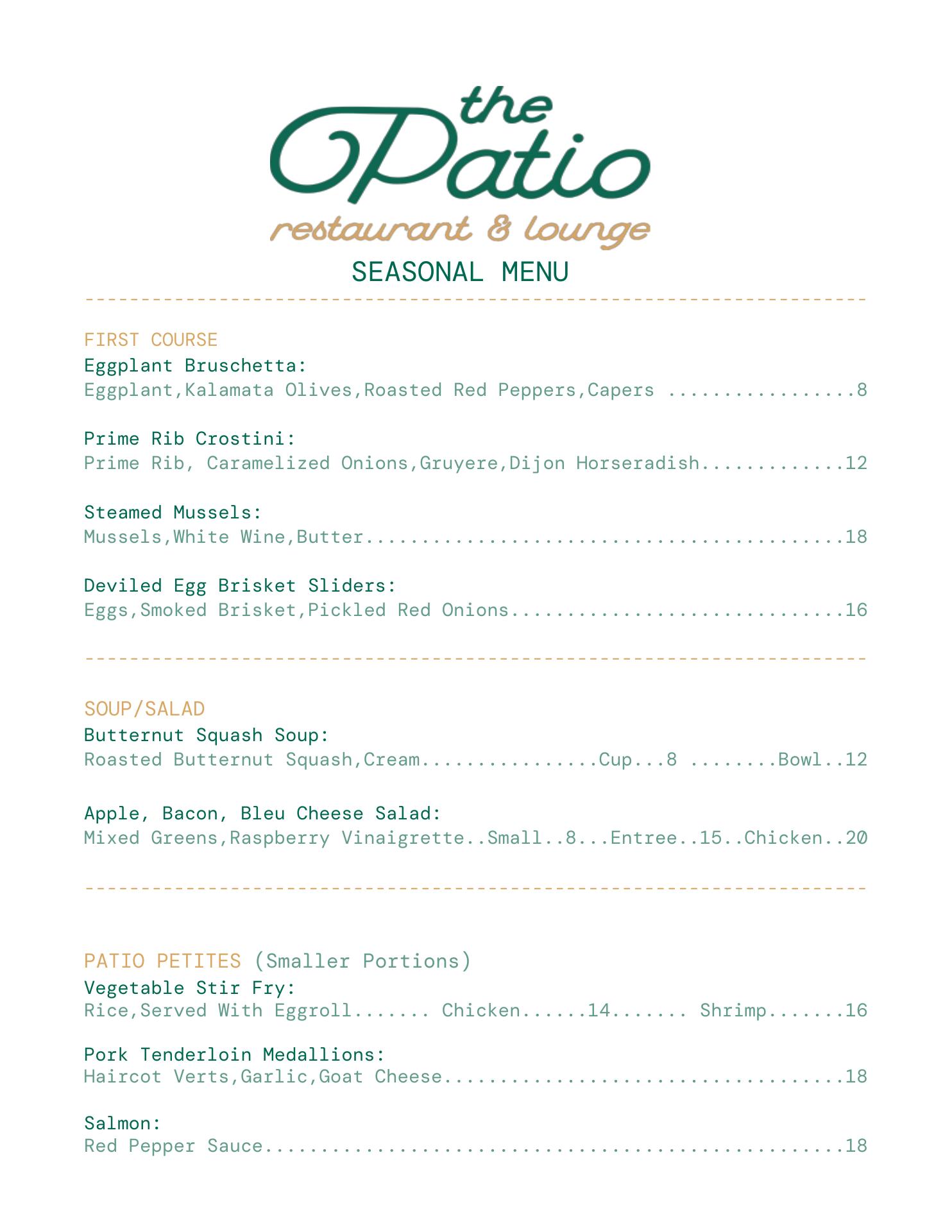 the Patio
restaurant & lounge
SEASONAL MENU

FIRST COURSE
Eggplant Bruschetta:
Eggplant,Kalamata Olives,Roasted Red Peppers,Capers .................8

Prime Rib Crostini:
Prime Rib, Caramelized Onions,Gruyere,Dijon Horseradish.............12

Steamed Mussels:
Mussels,White Wine,Butter...........................................18

Deviled Egg Brisket Sliders:
Eggs,Smoked Brisket,Pickled Red Onions..............................16

SOUP/SALAD
Butternut Squash Soup:
Roasted Butternut Squash,Cream................Cup...8 ........Bowl..12

Apple, Bacon, Bleu Cheese Salad:
Mixed Greens,Raspberry Vinaigrette..Small..8...Entree..15..Chicken..20

PATIO PETITES (Smaller Portions)
Vegetable Stir Fry:
Rice,Served With Eggroll....... Chicken......14....... Shrimp.......16

Pork Tenderloin Medallions:
Haircot Verts,Garlic,Goat Cheese....................................18

Salmon:
Red Pepper Sauce....................................................18